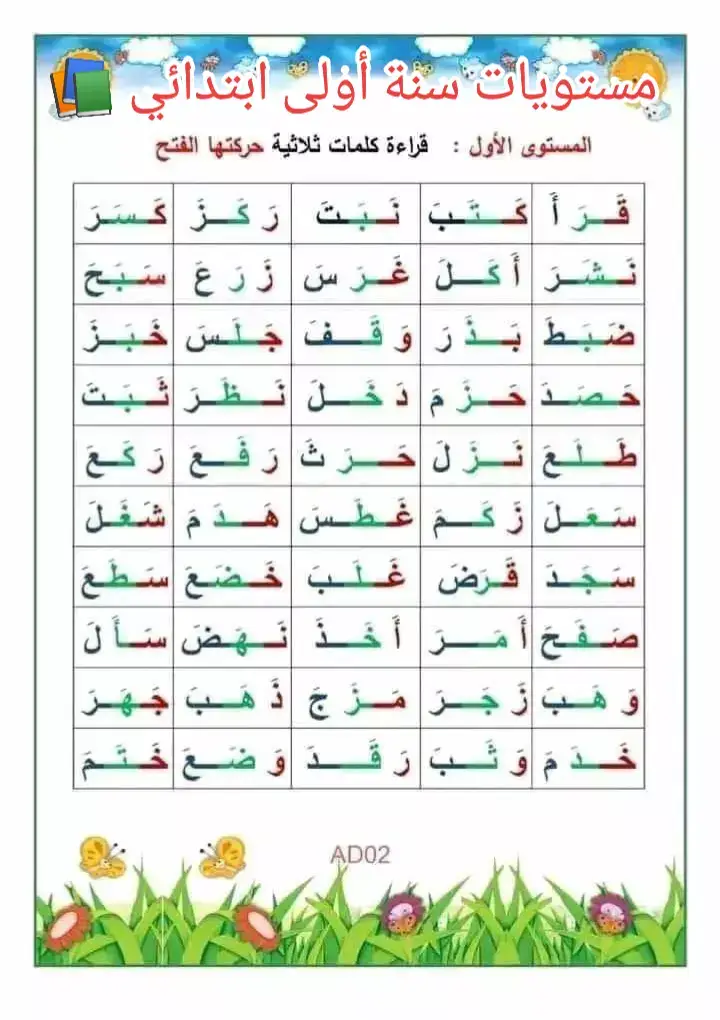 مستويات سنة أولى ابتدائي

المستوى الأول : قراءة كلمات ثلاثية حركتها الفتح

| قَرَأَ | كَتَبَ | نَبَتَ | رَكَزَ | كَسَرَ |
|---|---|---|---|---|
| نَشَرَ | أَكَلَ | غَرَسَ | زَرَعَ | سَبَحَ |
| ضَبَطَ | بَذَرَ | وَقَفَ | جَلَسَ | خَبَزَ |
| حَصَدَ | حَزَمَ | دَخَلَ | نَظَرَ | ثَبَتَ |
| طَلَعَ | نَزَلَ | حَرَثَ | رَفَعَ | رَكَعَ |
| سَعَلَ | زَكَمَ | غَطَسَ | هَدَمَ | شَغَلَ |
| سَجَدَ | قَرَضَ | غَلَبَ | خَضَعَ | سَطَعَ |
| صَفَحَ | أَمَرَ | أَخَذَ | نَهَضَ | سَأَلَ |
| وَهَبَ | زَجَرَ | مَزَجَ | ذَهَبَ | جَهَرَ |
| خَدَمَ | وَثَبَ | رَقَدَ | وَضَعَ | خَتَمَ |

AD02